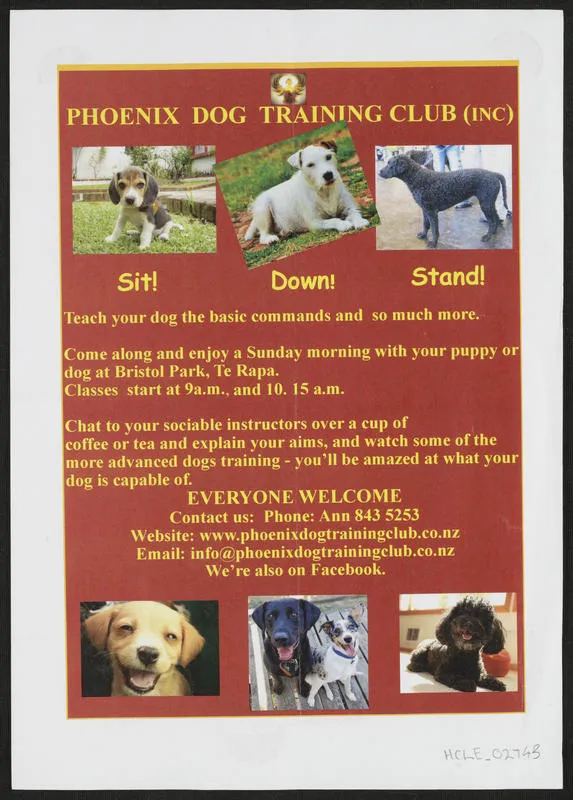 PHOENIX DOG TRAINING CLUB (INC)

Sit! Down! Stand!

Teach your dog the basic commands and so much more.

Come along and enjoy a Sunday morning with your puppy or dog at Bristol Park, Te Rapa.
Classes start at 9a.m., and 10. 15 a.m.

Chat to your sociable instructors over a cup of coffee or tea and explain your aims, and watch some of the more advanced dogs training - you'll be amazed at what your dog is capable of.

EVERYONE WELCOME
Contact us: Phone: Ann 843 5253
Website: www.phoenixdogtrainingclub.co.nz
Email: info@phoenixdogtrainingclub.co.nz
We're also on Facebook.

HCLE_02748